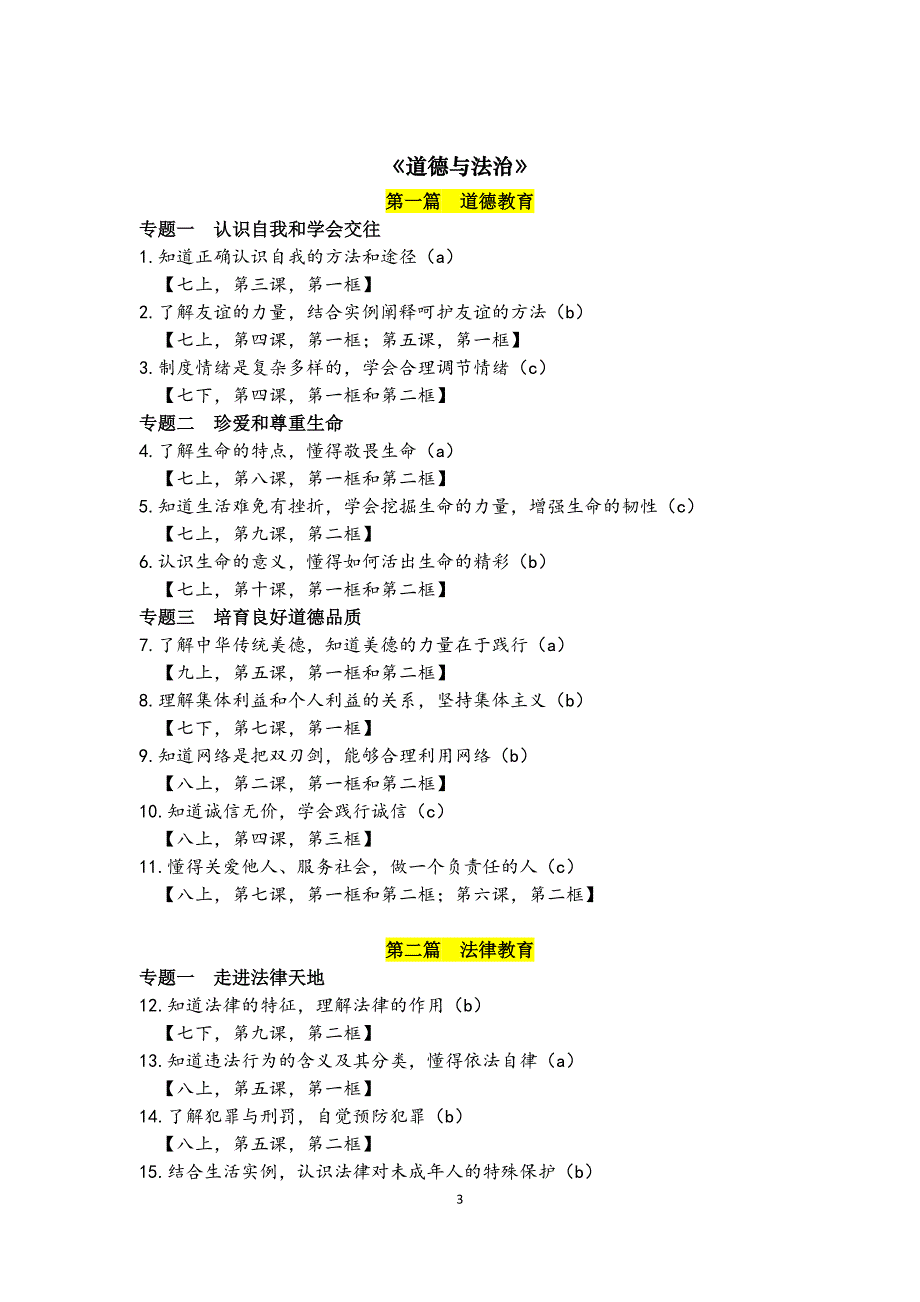 《道德与法治》

第一篇　道德教育

专题一　认识自我和学会交往

1. 知道正确认识自我的方法和途径（a）
【七上，第三课，第一框】

2. 了解友谊的力量，结合实例阐释呵护友谊的方法（b）
【七上，第四课，第一框；第五课，第一框】

3. 制度情绪是复杂多样的，学会合理调节情绪（c）
【七下，第四课，第一框和第二框】

专题二　珍爱和尊重生命

4. 了解生命的特点，懂得敬畏生命（a）
【七上，第八课，第一框和第二框】

5. 知道生活难免有挫折，学会挖掘生命的力量，增强生命的韧性（c）
【七上，第九课，第二框】

6. 认识生命的意义，懂得如何活出生命的精彩（b）
【七上，第十课，第一框和第二框】

专题三　培育良好道德品质

7. 了解中华传统美德，知道美德的力量在于践行（a）
【九上，第五课，第一框和第二框】

8. 理解集体利益和个人利益的关系，坚持集体主义（b）
【七下，第七课，第一框】

9. 知道网络是把双刃剑，能够合理利用网络（b）
【八上，第二课，第一框和第二框】

10. 知道诚信无价，学会践行诚信（c）
【八上，第四课，第三框】

11. 懂得关爱他人、服务社会，做一个负责任的人（c）
【八上，第七课，第一框和第二框；第六课，第二框】

第二篇　法律教育

专题一　走进法律天地

12. 知道法律的特征，理解法律的作用（b）
【七下，第九课，第二框】

13. 知道违法行为的含义及其分类，懂得依法自律（a）
【八上，第五课，第一框】

14. 了解犯罪与刑罚，自觉预防犯罪（b）
【八上，第五课，第二框】

15. 结合生活实例，认识法律对未成年人的特殊保护（b）

3